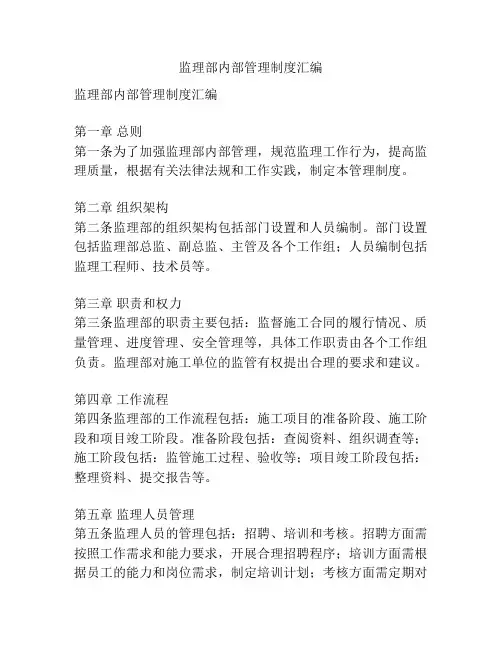 监理部内部管理制度汇编

监理部内部管理制度汇编

第一章 总则
第一条为了加强监理部内部管理，规范监理工作行为，提高监理质量，根据有关法律法规和工作实践，制定本管理制度。

第二章 组织架构
第二条监理部的组织架构包括部门设置和人员编制。部门设置包括监理部总监、副总监、主管及各个工作组；人员编制包括监理工程师、技术员等。

第三章 职责和权力
第三条监理部的职责主要包括：监督施工合同的履行情况、质量管理、进度管理、安全管理等，具体工作职责由各个工作组负责。监理部对施工单位的监管有权提出合理的要求和建议。

第四章 工作流程
第四条监理部的工作流程包括：施工项目的准备阶段、施工阶段和项目竣工阶段。准备阶段包括：查阅资料、组织调查等；施工阶段包括：监管施工过程、验收等；项目竣工阶段包括：整理资料、提交报告等。

第五章 监理人员管理
第五条监理人员的管理包括：招聘、培训和考核。招聘方面需按照工作需求和能力要求，开展合理招聘程序；培训方面需根据员工的能力和岗位需求，制定培训计划；考核方面需定期对